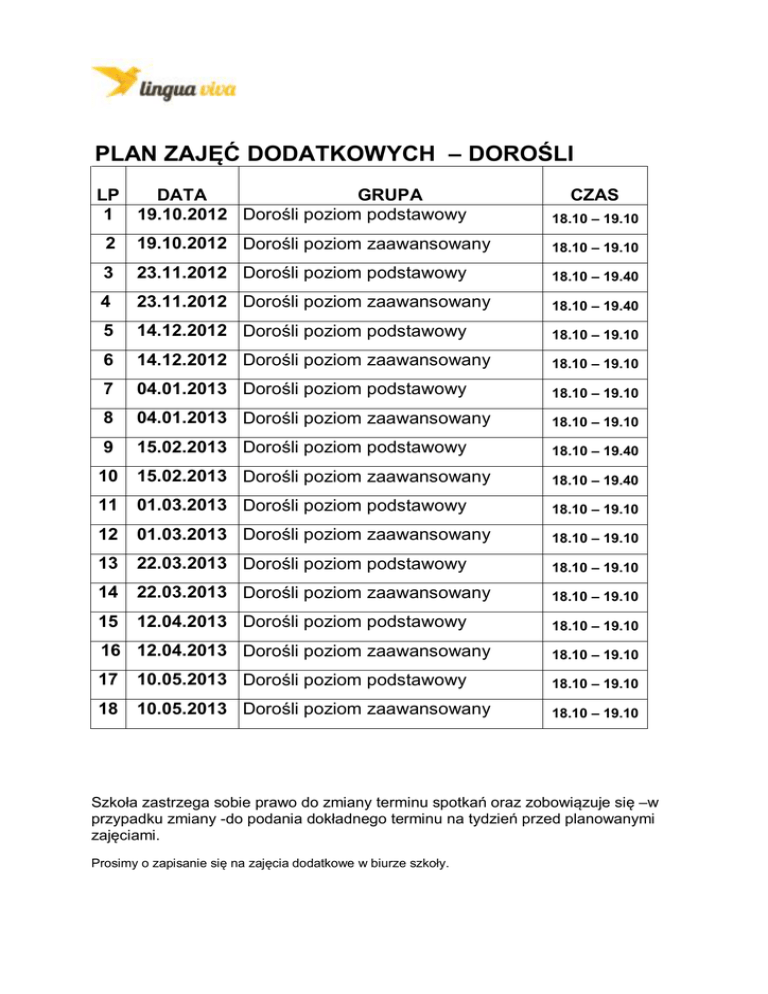 lingua viva

PLAN ZAJĘĆ DODATKOWYCH – DOROŚLI

| LP | DATA | GRUPA | CZAS |
|---|---|---|---|
| 1 | 19.10.2012 | Dorośli poziom podstawowy | 18.10 – 19.10 |
| 2 | 19.10.2012 | Dorośli poziom zaawansowany | 18.10 – 19.10 |
| 3 | 23.11.2012 | Dorośli poziom podstawowy | 18.10 – 19.40 |
| 4 | 23.11.2012 | Dorośli poziom zaawansowany | 18.10 – 19.40 |
| 5 | 14.12.2012 | Dorośli poziom podstawowy | 18.10 – 19.10 |
| 6 | 14.12.2012 | Dorośli poziom zaawansowany | 18.10 – 19.10 |
| 7 | 04.01.2013 | Dorośli poziom podstawowy | 18.10 – 19.10 |
| 8 | 04.01.2013 | Dorośli poziom zaawansowany | 18.10 – 19.10 |
| 9 | 15.02.2013 | Dorośli poziom podstawowy | 18.10 – 19.40 |
| 10 | 15.02.2013 | Dorośli poziom zaawansowany | 18.10 – 19.40 |
| 11 | 01.03.2013 | Dorośli poziom podstawowy | 18.10 – 19.10 |
| 12 | 01.03.2013 | Dorośli poziom zaawansowany | 18.10 – 19.10 |
| 13 | 22.03.2013 | Dorośli poziom podstawowy | 18.10 – 19.10 |
| 14 | 22.03.2013 | Dorośli poziom zaawansowany | 18.10 – 19.10 |
| 15 | 12.04.2013 | Dorośli poziom podstawowy | 18.10 – 19.10 |
| 16 | 12.04.2013 | Dorośli poziom zaawansowany | 18.10 – 19.10 |
| 17 | 10.05.2013 | Dorośli poziom podstawowy | 18.10 – 19.10 |
| 18 | 10.05.2013 | Dorośli poziom zaawansowany | 18.10 – 19.10 |

Szkoła zastrzega sobie prawo do zmiany terminu spotkań oraz zobowiązuje się –w przypadku zmiany -do podania dokładnego terminu na tydzień przed planowanymi zajęciami.

Prosimy o zapisanie się na zajęcia dodatkowe w biurze szkoły.